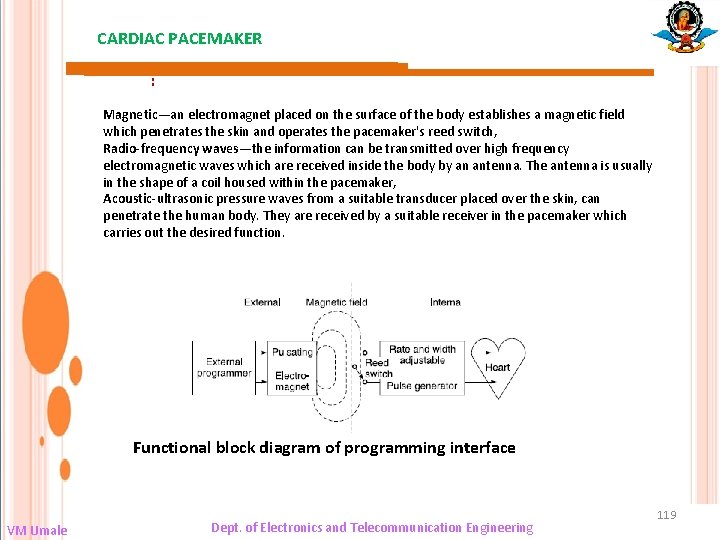 CARDIAC PACEMAKER

:

Magnetic—an electromagnet placed on the surface of the body establishes a magnetic field which penetrates the skin and operates the pacemaker's reed switch,
Radio-frequency waves—the information can be transmitted over high frequency electromagnetic waves which are received inside the body by an antenna. The antenna is usually in the shape of a coil housed within the pacemaker,
Acoustic-ultrasonic pressure waves from a suitable transducer placed over the skin, can penetrate the human body. They are received by a suitable receiver in the pacemaker which carries out the desired function.

External
Magnetic field
Interna
External programmer
Pulsating
Electro-magnet
Reed switch
Rate and width adjustable
Pulse generator
Heart

Functional block diagram of programming interface

119

VM Umale

Dept. of Electronics and Telecommunication Engineering